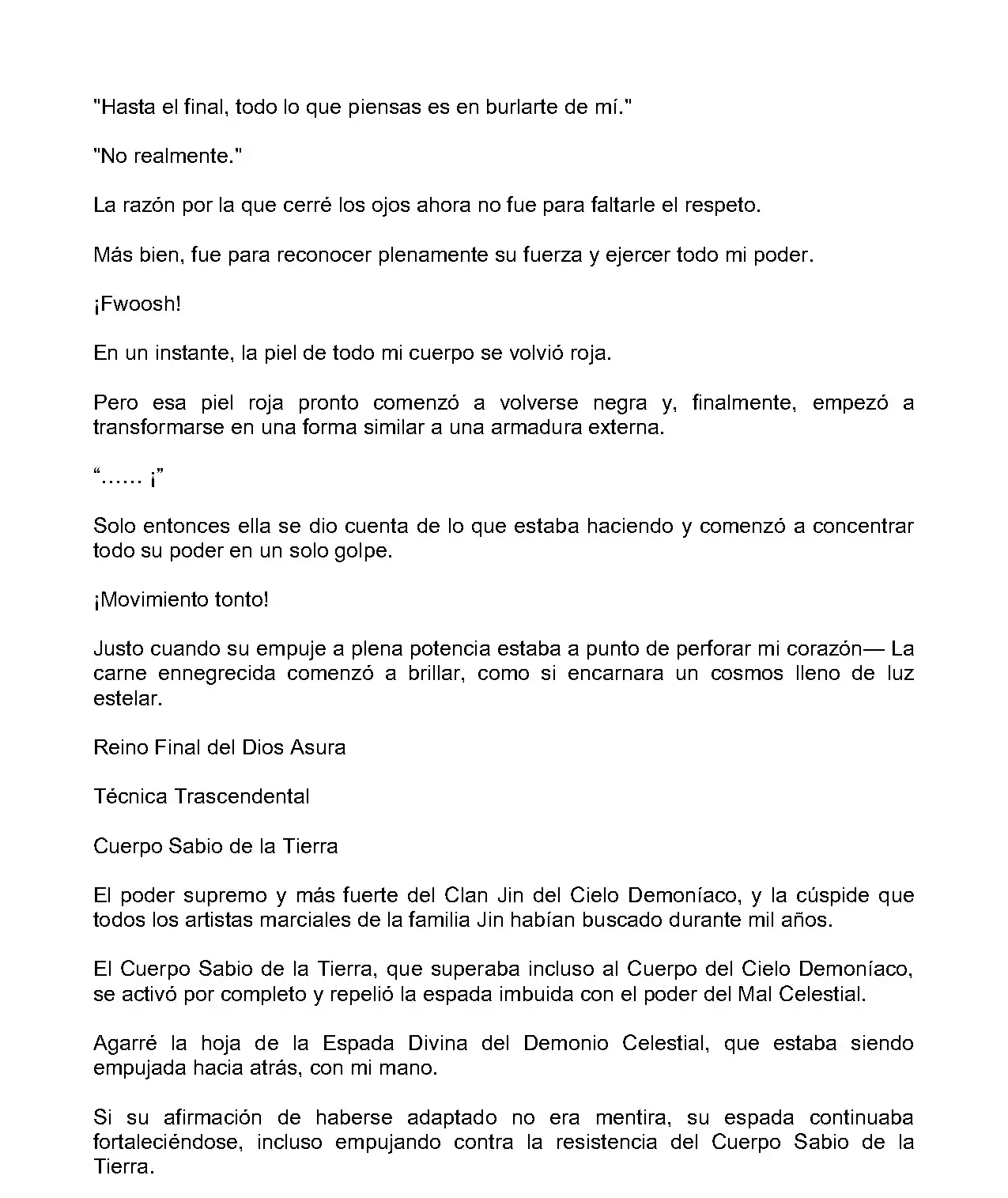 "Hasta el final, todo lo que piensas es en burlarte de mí."

"No realmente."

La razón por la que cerré los ojos ahora no fue para faltarle el respeto.

Más bien, fue para reconocer plenamente su fuerza y ejercer todo mi poder.

¡Fwoosh!

En un instante, la piel de todo mi cuerpo se volvió roja.

Pero esa piel roja pronto comenzó a volverse negra y, finalmente, empezó a transformarse en una forma similar a una armadura externa.

“…… ¡”

Solo entonces ella se dio cuenta de lo que estaba haciendo y comenzó a concentrar todo su poder en un solo golpe.

¡Movimiento tonto!

Justo cuando su empuje a plena potencia estaba a punto de perforar mi corazón— La carne ennegrecida comenzó a brillar, como si encarnara un cosmos lleno de luz estelar.

Reino Final del Dios Asura

Técnica Trascendental

Cuerpo Sabio de la Tierra

El poder supremo y más fuerte del Clan Jin del Cielo Demoníaco, y la cúspide que todos los artistas marciales de la familia Jin habían buscado durante mil años.

El Cuerpo Sabio de la Tierra, que superaba incluso al Cuerpo del Cielo Demoníaco, se activó por completo y repelió la espada imbuida con el poder del Mal Celestial.

Agarré la hoja de la Espada Divina del Demonio Celestial, que estaba siendo empujada hacia atrás, con mi mano.

Si su afirmación de haberse adaptado no era mentira, su espada continuaba fortaleciéndose, incluso empujando contra la resistencia del Cuerpo Sabio de la Tierra.